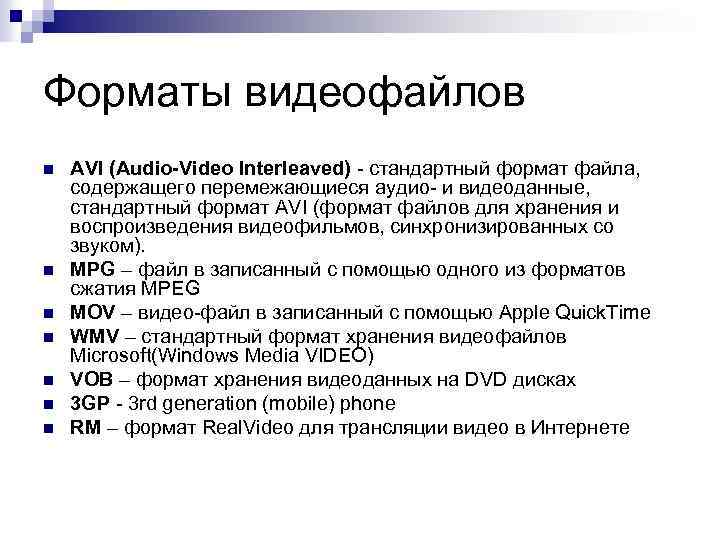 Форматы видеофайлов

• AVI (Audio-Video Interleaved) - стандартный формат файла, содержащего перемежающиеся аудио- и видеоданные, стандартный формат AVI (формат файлов для хранения и воспроизведения видеофильмов, синхронизированных со звуком).
• MPG – файл в записанный с помощью одного из форматов сжатия MPEG
• MOV – видео-файл в записанный с помощью Apple QuickTime
• WMV – стандартный формат хранения видеофайлов Microsoft(Windows Media VIDEO)
• VOB – формат хранения видеоданных на DVD дисках
• 3GP - 3rd generation (mobile) phone
• RM – формат RealVideo для трансляции видео в Интернете